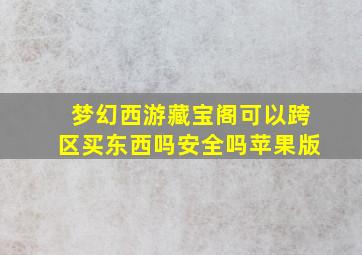 梦幻西游藏宝阁可以跨区买东西吗安全吗苹果版